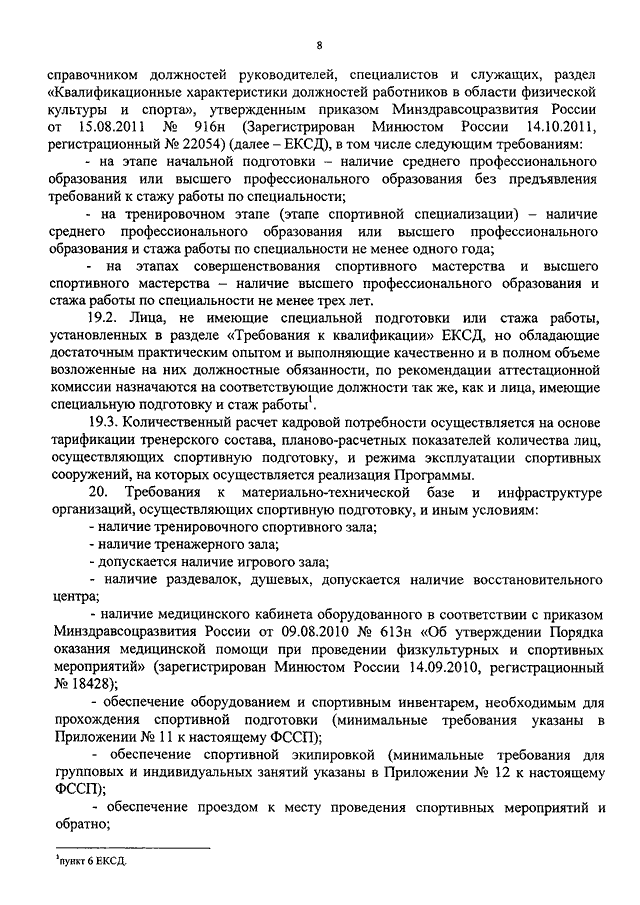 8

справочником должностей руководителей, специалистов и служащих, раздел «Квалификационные характеристики должностей работников в области физической культуры и спорта», утвержденным приказом Минздравсоцразвития России от 15.08.2011 № 916н (Зарегистрирован Минюстом России 14.10.2011, регистрационный № 22054) (далее – ЕКСД), в том числе следующим требованиям:

- на этапе начальной подготовки – наличие среднего профессионального образования или высшего профессионального образования без предъявления требований к стажу работы по специальности;

- на тренировочном этапе (этапе спортивной специализации) – наличие среднего профессионального образования или высшего профессионального образования и стажа работы по специальности не менее одного года;

- на этапах совершенствования спортивного мастерства и высшего спортивного мастерства – наличие высшего профессионального образования и стажа работы по специальности не менее трех лет.

19.2. Лица, не имеющие специальной подготовки или стажа работы, установленных в разделе «Требования к квалификации» ЕКСД, но обладающие достаточным практическим опытом и выполняющие качественно и в полном объеме возложенные на них должностные обязанности, по рекомендации аттестационной комиссии назначаются на соответствующие должности так же, как и лица, имеющие специальную подготовку и стаж работы$^1$.

19.3. Количественный расчет кадровой потребности осуществляется на основе тарификации тренерского состава, планово-расчетных показателей количества лиц, осуществляющих спортивную подготовку, и режима эксплуатации спортивных сооружений, на которых осуществляется реализация Программы.

20. Требования к материально-технической базе и инфраструктуре организаций, осуществляющих спортивную подготовку, и иным условиям:

- наличие тренировочного спортивного зала;

- наличие тренажерного зала;

- допускается наличие игрового зала;

- наличие раздевалок, душевых, допускается наличие восстановительного центра;

- наличие медицинского кабинета оборудованного в соответствии с приказом Минздравсоцразвития России от 09.08.2010 № 613н «Об утверждении Порядка оказания медицинской помощи при проведении физкультурных и спортивных мероприятий» (зарегистрирован Минюстом России 14.09.2010, регистрационный № 18428);

- обеспечение оборудованием и спортивным инвентарем, необходимым для прохождения спортивной подготовки (минимальные требования указаны в Приложении № 11 к настоящему ФССП);

- обеспечение спортивной экипировкой (минимальные требования для групповых и индивидуальных занятий указаны в Приложении № 12 к настоящему ФССП);

- обеспечение проездом к месту проведения спортивных мероприятий и обратно;

$^1$пункт 6 ЕКСД.